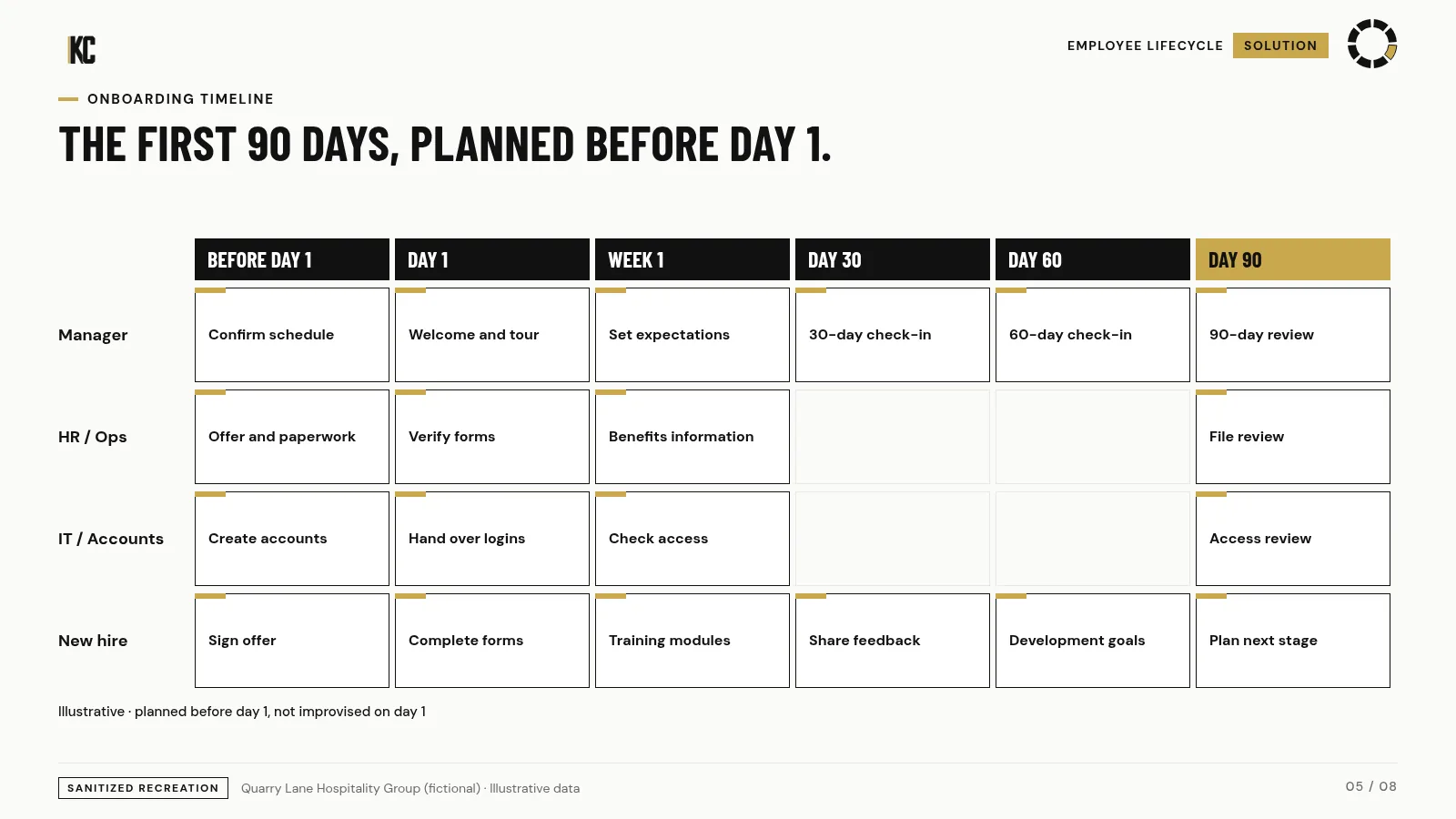 KC

EMPLOYEE LIFECYCLE SOLUTION

ONBOARDING TIMELINE

THE FIRST 90 DAYS, PLANNED BEFORE DAY 1.

| | BEFORE DAY 1 | DAY 1 | WEEK 1 | DAY 30 | DAY 60 | DAY 90 |
|---|---|---|---|---|---|---|
| Manager | Confirm schedule | Welcome and tour | Set expectations | 30-day check-in | 60-day check-in | 90-day review |
| HR / Ops | Offer and paperwork | Verify forms | Benefits information | | | File review |
| IT / Accounts | Create accounts | Hand over logins | Check access | | | Access review |
| New hire | Sign offer | Complete forms | Training modules | Share feedback | Development goals | Plan next stage |

Illustrative · planned before day 1, not improvised on day 1

SANITIZED RECREATION Quarry Lane Hospitality Group (fictional) · Illustrative data

05 / 08